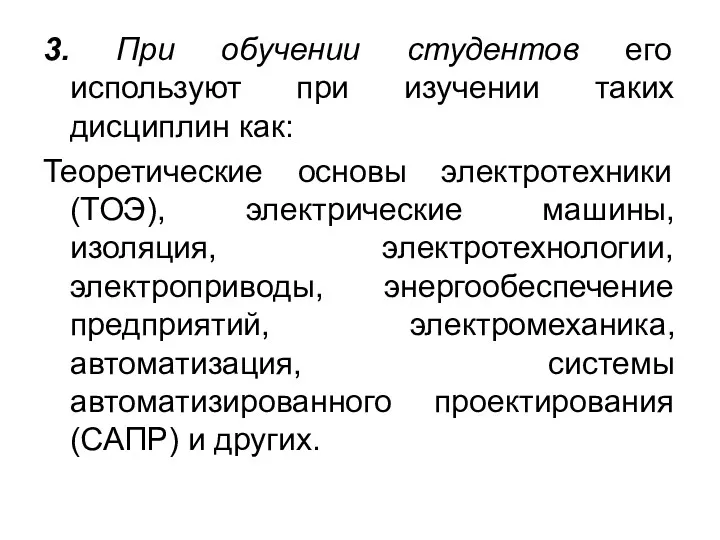 3. При обучении студентов его используют при изучении таких дисциплин как:

Теоретические основы электротехники (ТОЭ), электрические машины, изоляция, электротехнологии, электроприводы, энергообеспечение предприятий, электромеханика, автоматизация, системы автоматизированного проектирования (САПР) и других.